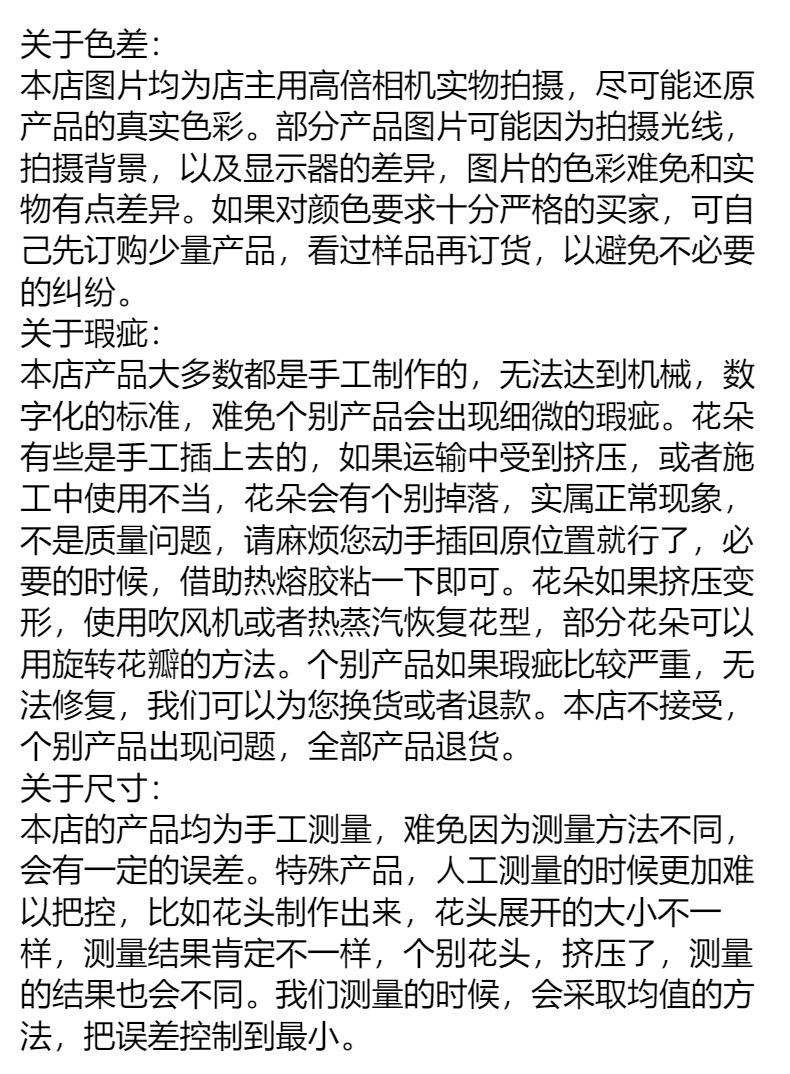 关于色差:

本店图片均为店主用高倍相机实物拍摄，尽可能还原产品的真实色彩。部分产品图片可能因为拍摄光线，拍摄背景，以及显示器的差异，图片的色彩难免和实物有点差异。如果对颜色要求十分严格的买家，可自己先订购少量产品，看过样品再订货，以避免不必要的纠纷。

关于瑕疵:

本店产品大多数都是手工制作的，无法达到机械，数字化的标准，难免个别产品会出现细微的瑕疵。花朵有些是手工插上去的，如果运输中受到挤压，或者施工中使用不当，花朵会有个别掉落，实属正常现象，不是质量问题，请麻烦您动手插回原位置就行了，必要的时候，借助热熔胶粘一下即可。花朵如果挤压变形，使用吹风机或者热蒸汽恢复花型，部分花朵可以用旋转花瓣的方法。个别产品如果瑕疵比较严重，无法修复，我们可以为您换货或者退款。本店不接受，个别产品出现问题，全部产品退货。

关于尺寸:

本店的产品均为手工测量，难免因为测量方法不同，会有一定的误差。特殊产品，人工测量的时候更加难以把控，比如花头制作出来，花头展开的大小不一样，测量结果肯定不一样，个别花头，挤压了，测量的结果也会不同。我们测量的时候，会采取均值的方法，把误差控制到最小。